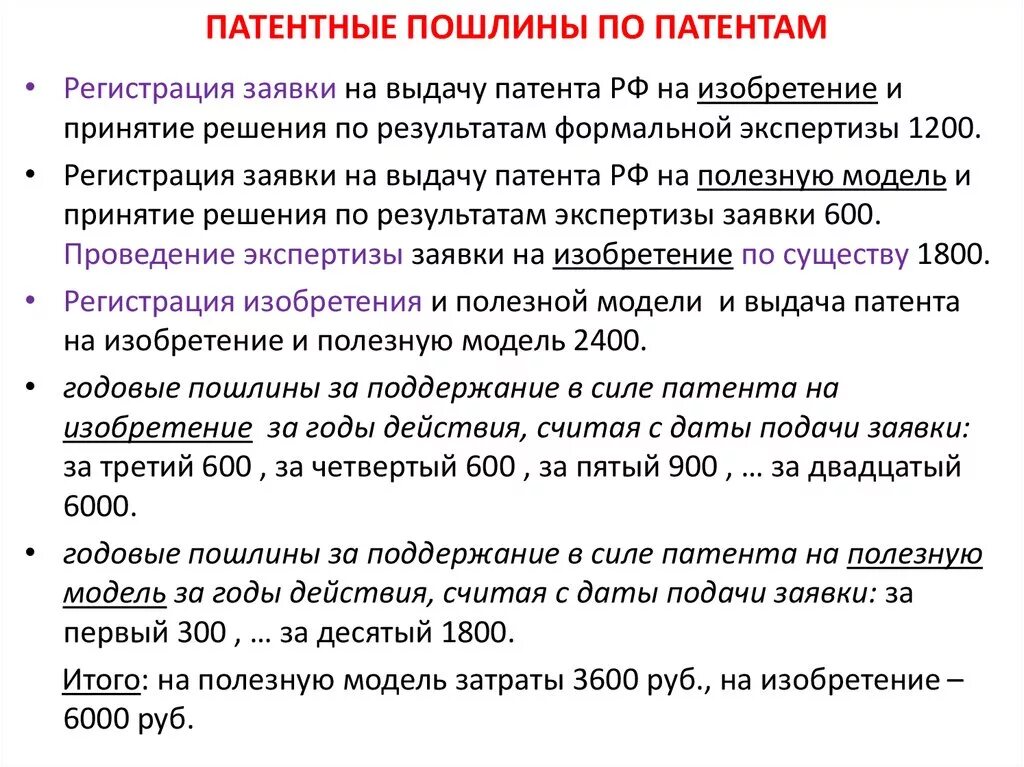 ПАТЕНТНЫЕ ПОШЛИНЫ ПО ПАТЕНТАМ

• Регистрация заявки на выдачу патента РФ на изобретение и принятие решения по результатам формальной экспертизы 1200.

• Регистрация заявки на выдачу патента РФ на полезную модель и принятие решения по результатам экспертизы заявки 600. Проведение экспертизы заявки на изобретение по существу 1800.

• Регистрация изобретения и полезной модели и выдача патента на изобретение и полезную модель 2400.

• годовые пошлины за поддержание в силе патента на изобретение за годы действия, считая с даты подачи заявки: за третий 600 , за четвертый 600 , за пятый 900 , … за двадцатый 6000.

• годовые пошлины за поддержание в силе патента на полезную модель за годы действия, считая с даты подачи заявки: за первый 300 , … за десятый 1800.

Итого: на полезную модель затраты 3600 руб., на изобретение – 6000 руб.